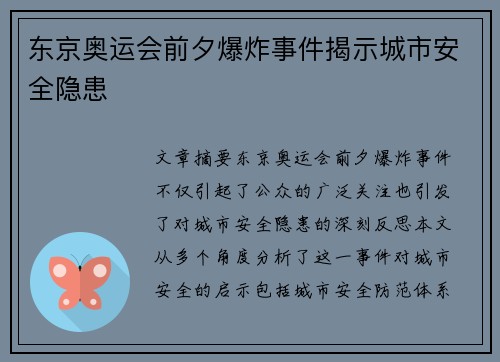 东京奥运会前夕爆炸事件揭示城市安全隐患

文章摘要东京奥运会前夕爆炸事件不仅引起了公众的广泛关注也引发了对城市安全隐患的深刻反思本文从多个角度分析了这一事件对城市安全的启示包括城市安全防范体系